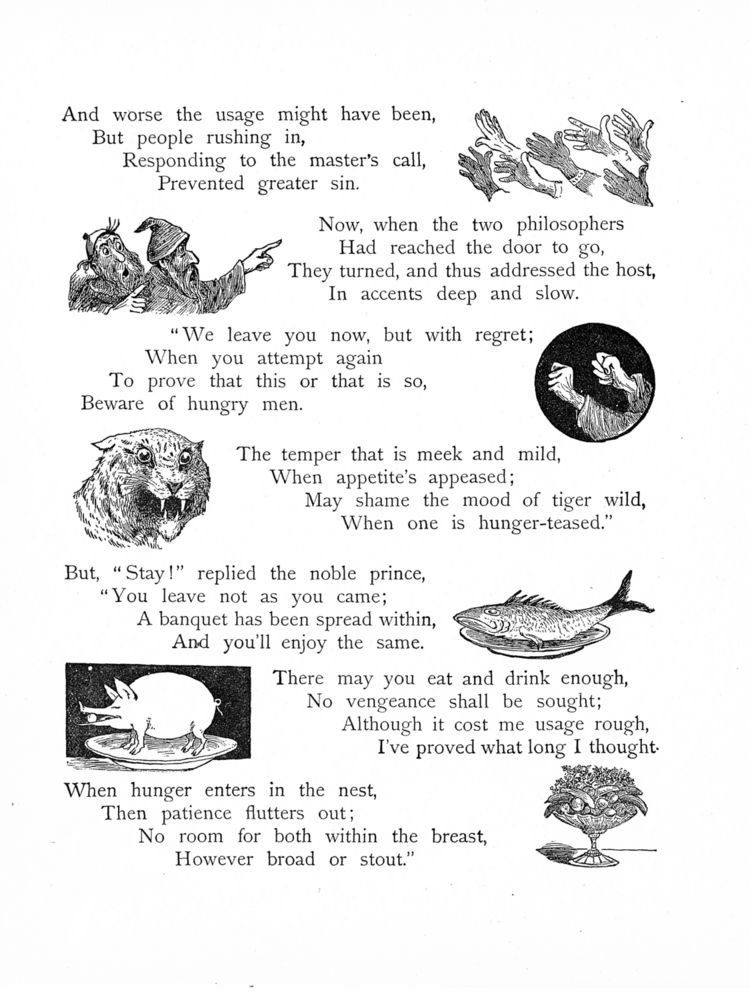 And worse the usage might have been,
But people rushing in,
Responding to the master's call,
Prevented greater sin.

Now, when the two philosophers
Had reached the door to go,
They turned, and thus addressed the host,
In accents deep and slow.

"We leave you now, but with regret;
When you attempt again
To prove that this or that is so,
Beware of hungry men.

The temper that is meek and mild,
When appetite's appeased;
May shame the mood of tiger wild,
When one is hunger-teased."

But, "Stay!" replied the noble prince,
"You leave not as you came;
A banquet has been spread within,
And you'll enjoy the same.

There may you eat and drink enough,
No vengeance shall be sought;
Although it cost me usage rough,
I've proved what long I thought.

When hunger enters in the nest,
Then patience flutters out;
No room for both within the breast,
However broad or stout."